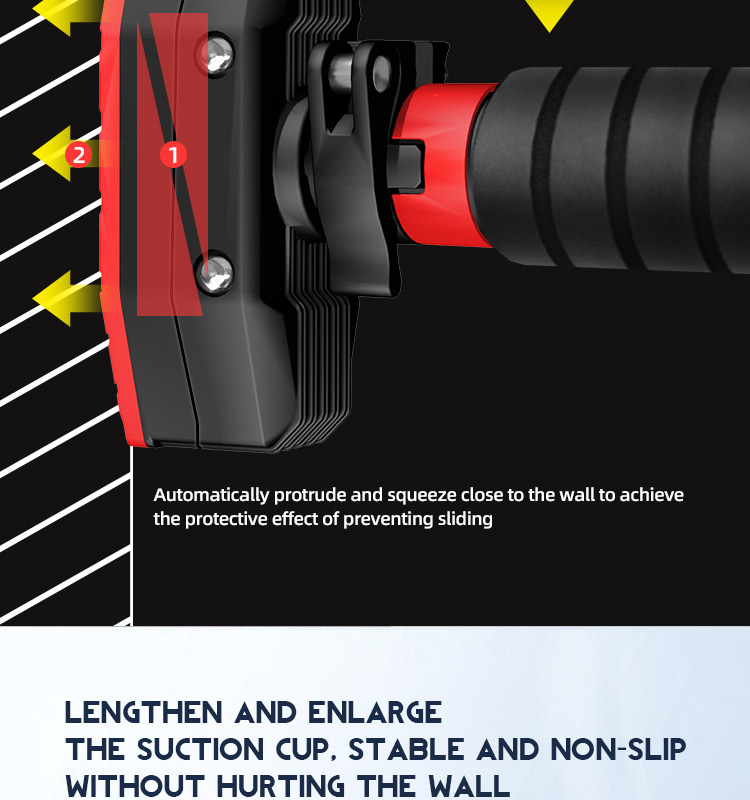 2

1

Automatically protrude and squeeze close to the wall to achieve the protective effect of preventing sliding

LENGTHEN AND ENLARGE
THE SUCTION CUP, STABLE AND NON-SLIP
WITHOUT HURTING THE WALL